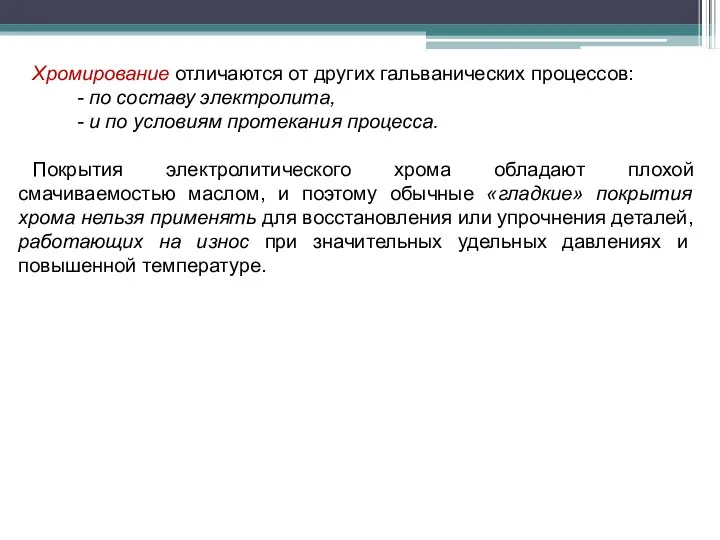 Хромирование отличаются от других гальванических процессов:
- по составу электролита,
- и по условиям протекания процесса.

Покрытия электролитического хрома обладают плохой смачиваемостью маслом, и поэтому обычные «гладкие» покрытия хрома нельзя применять для восстановления или упрочнения деталей, работающих на износ при значительных удельных давлениях и повышенной температуре.